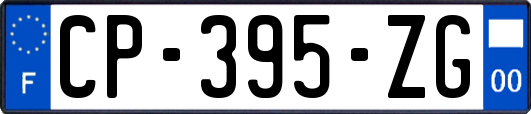 F
CP-395-ZG
00